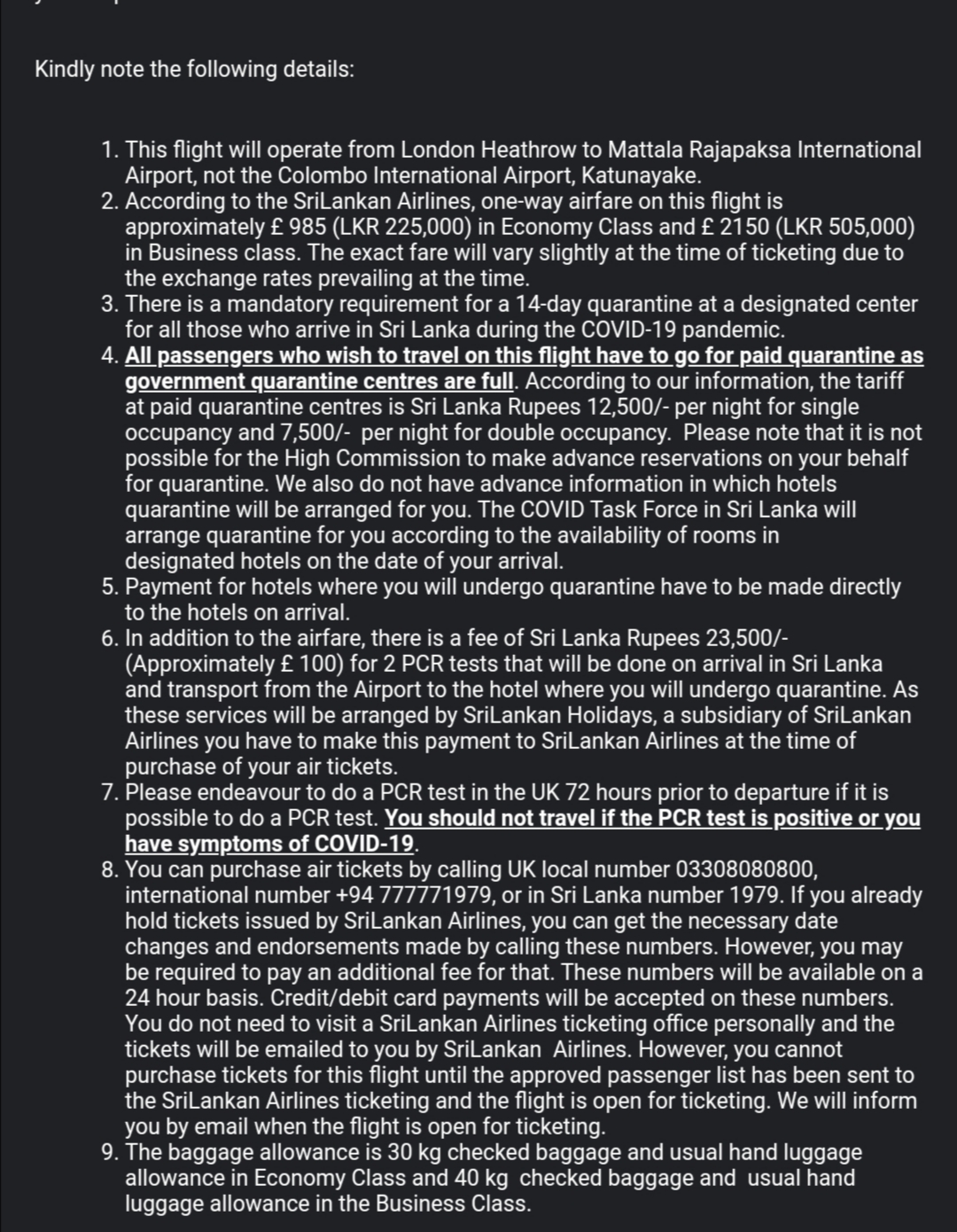 Kindly note the following details:

1. This flight will operate from London Heathrow to Mattala Rajapaksa International Airport, not the Colombo International Airport, Katunayake.
2. According to the SriLankan Airlines, one-way airfare on this flight is approximately £ 985 (LKR 225,000) in Economy Class and £ 2150 (LKR 505,000) in Business class. The exact fare will vary slightly at the time of ticketing due to the exchange rates prevailing at the time.
3. There is a mandatory requirement for a 14-day quarantine at a designated center for all those who arrive in Sri Lanka during the COVID-19 pandemic.
4. All passengers who wish to travel on this flight have to go for paid quarantine as government quarantine centres are full. According to our information, the tariff at paid quarantine centres is Sri Lanka Rupees 12,500/- per night for single occupancy and 7,500/- per night for double occupancy. Please note that it is not possible for the High Commission to make advance reservations on your behalf for quarantine. We also do not have advance information in which hotels quarantine will be arranged for you. The COVID Task Force in Sri Lanka will arrange quarantine for you according to the availability of rooms in designated hotels on the date of your arrival.
5. Payment for hotels where you will undergo quarantine have to be made directly to the hotels on arrival.
6. In addition to the airfare, there is a fee of Sri Lanka Rupees 23,500/- (Approximately £ 100) for 2 PCR tests that will be done on arrival in Sri Lanka and transport from the Airport to the hotel where you will undergo quarantine. As these services will be arranged by SriLankan Holidays, a subsidiary of SriLankan Airlines you have to make this payment to SriLankan Airlines at the time of purchase of your air tickets.
7. Please endeavour to do a PCR test in the UK 72 hours prior to departure if it is possible to do a PCR test. You should not travel if the PCR test is positive or you have symptoms of COVID-19.
8. You can purchase air tickets by calling UK local number 03308080800, international number +94 777771979, or in Sri Lanka number 1979. If you already hold tickets issued by SriLankan Airlines, you can get the necessary date changes and endorsements made by calling these numbers. However, you may be required to pay an additional fee for that. These numbers will be available on a 24 hour basis. Credit/debit card payments will be accepted on these numbers. You do not need to visit a SriLankan Airlines ticketing office personally and the tickets will be emailed to you by SriLankan Airlines. However, you cannot purchase tickets for this flight until the approved passenger list has been sent to the SriLankan Airlines ticketing and the flight is open for ticketing. We will inform you by email when the flight is open for ticketing.
9. The baggage allowance is 30 kg checked baggage and usual hand luggage allowance in Economy Class and 40 kg checked baggage and usual hand luggage allowance in the Business Class.